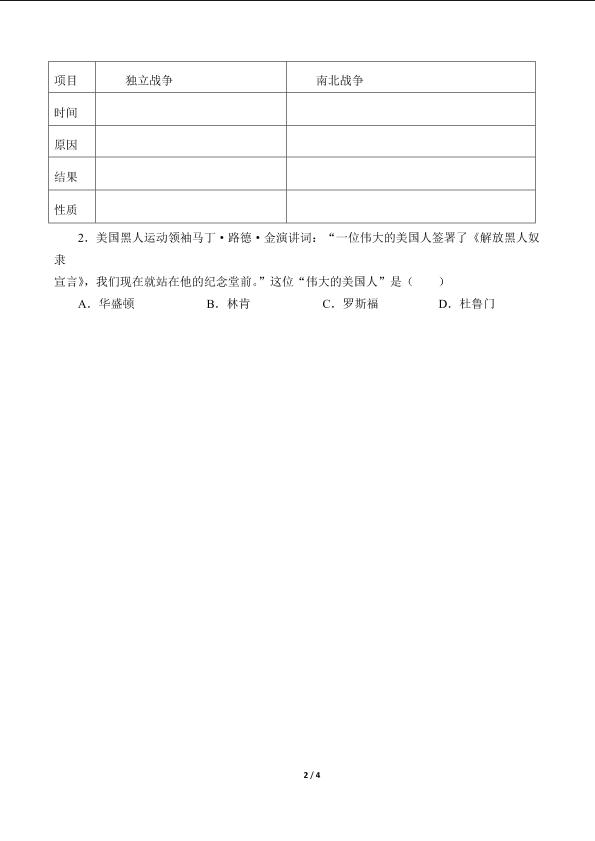 | 项目 | 独立战争 | 南北战争 |
|---|---|---|
| 时间 | | |
| 原因 | | |
| 结果 | | |
| 性质 | | |

2．美国黑人运动领袖马丁·路德·金演讲词：“一位伟大的美国人签署了《解放黑人奴隶宣言》，我们现在就站在他的纪念堂前。”这位“伟大的美国人”是（　　）

A．华盛顿　　B．林肯　　C．罗斯福　　D．杜鲁门

2 / 4